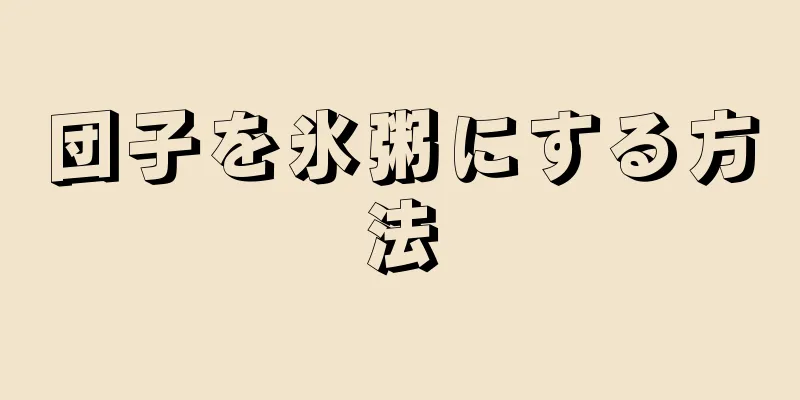 団子を氷粥にする方法